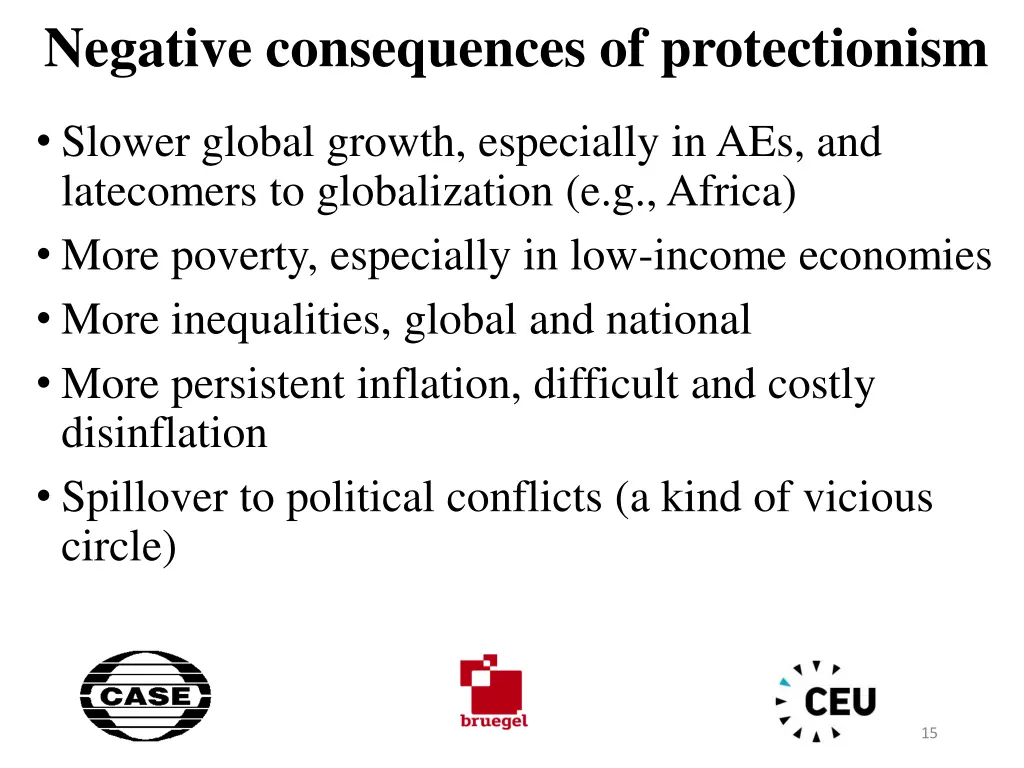 Negative consequences of protectionism

• Slower global growth, especially in AEs, and latecomers to globalization (e.g., Africa)
• More poverty, especially in low-income economies
• More inequalities, global and national
• More persistent inflation, difficult and costly disinflation
• Spillover to political conflicts (a kind of vicious circle)

CASE

bruegel

CEU

15